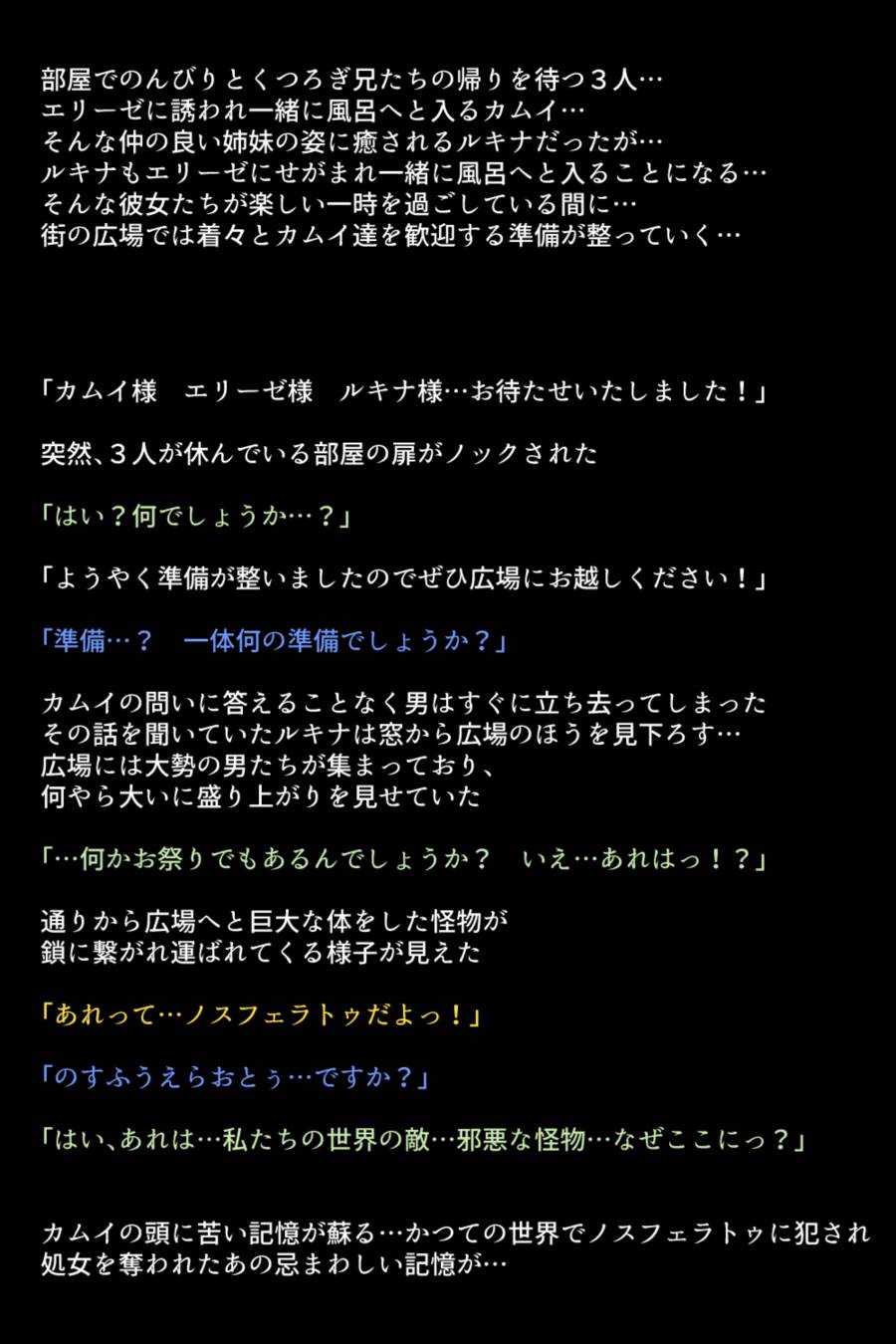 部屋でのんびりとくつろぎ兄たちの帰りを待つ３人…
エリーゼに誘われ一緒に風呂へと入るカムイ…
そんな仲の良い姉妹の姿に癒されるルキナだったが…
ルキナもエリーゼにせがまれ一緒に風呂へと入ることになる…
そんな彼女たちが楽しい一時を過ごしている間に…
街の広場では着々とカムイ達を歓迎する準備が整っていく…

「カムイ様　エリーゼ様　ルキナ様…お待たせいたしました！」

突然、３人が休んでいる部屋の扉がノックされた

「はい？何でしょうか…？」

「ようやく準備が整いましたのでぜひ広場にお越しください！」

「準備…？　一体何の準備でしょうか？」

カムイの問いに答えることなく男はすぐに立ち去ってしまった
その話を聞いていたルキナは窓から広場のほうを見下ろす…
広場には大勢の男たちが集まっており、
何やら大いに盛り上がりを見せていた

「…何かお祭りでもあるんでしょうか？　いえ…あれはっ！？」

通りから広場へと巨大な体をした怪物が
鎖に繋がれ運ばれてくる様子が見えた

「あれって…ノスフェラトゥだよっ！」

「のすふうえらおとぅ…ですか？」

「はい、あれは…私たちの世界の敵…邪悪な怪物…なぜここにっ？」

カムイの頭に苦い記憶が蘇る…かつての世界でノスフェラトゥに犯され
処女を奪われたあの忌まわしい記憶が…